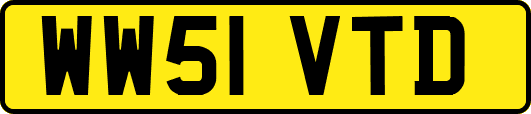 WW51 VTD